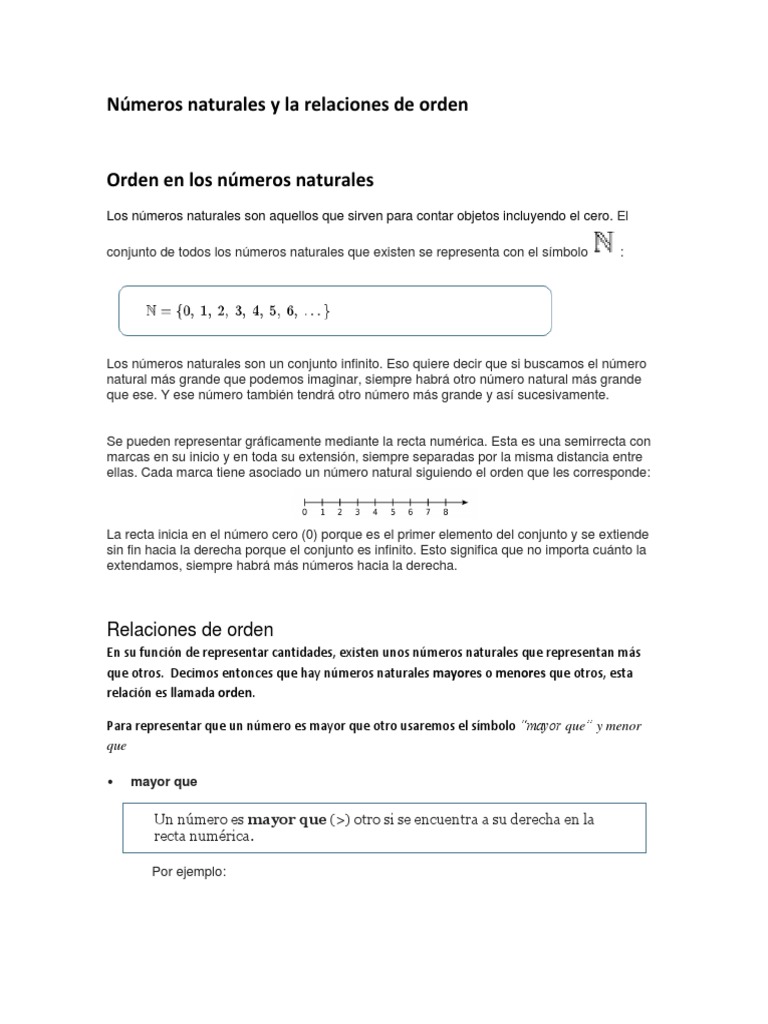 Números naturales y la relaciones de orden

Orden en los números naturales

Los números naturales son aquellos que sirven para contar objetos incluyendo el cero. El conjunto de todos los números naturales que existen se representa con el símbolo $\mathbb{N}$ :

$\mathbb{N} = \{0, 1, 2, 3, 4, 5, 6, \ldots\}$

Los números naturales son un conjunto infinito. Eso quiere decir que si buscamos el número natural más grande que podemos imaginar, siempre habrá otro número natural más grande que ese. Y ese número también tendrá otro número más grande y así sucesivamente.

Se pueden representar gráficamente mediante la recta numérica. Esta es una semirrecta con marcas en su inicio y en toda su extensión, siempre separadas por la misma distancia entre ellas. Cada marca tiene asociado un número natural siguiendo el orden que les corresponde:

0 1 2 3 4 5 6 7 8

La recta inicia en el número cero (0) porque es el primer elemento del conjunto y se extiende sin fin hacia la derecha porque el conjunto es infinito. Esto significa que no importa cuánto la extendamos, siempre habrá más números hacia la derecha.

Relaciones de orden

En su función de representar cantidades, existen unos números naturales que representan más que otros. Decimos entonces que hay números naturales mayores o menores que otros, esta relación es llamada orden.

Para representar que un número es mayor que otro usaremos el símbolo "mayor que" y menor que

• mayor que

Un número es mayor que (>) otro si se encuentra a su derecha en la recta numérica.

Por ejemplo: